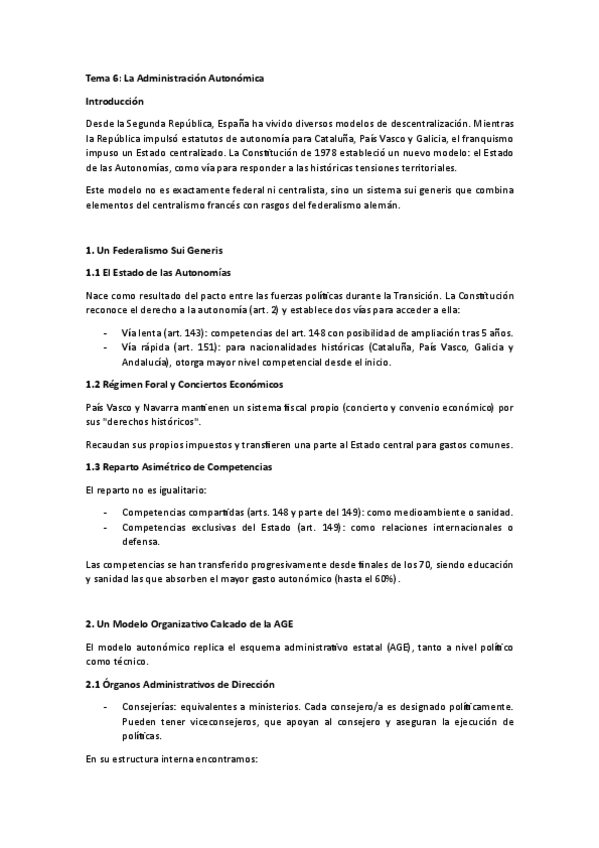 Tema 6: La Administración Autonómica

Introducción

Desde la Segunda República, España ha vivido diversos modelos de descentralización. Mientras la República impulsó estatutos de autonomía para Cataluña, País Vasco y Galicia, el franquismo impuso un Estado centralizado. La Constitución de 1978 estableció un nuevo modelo: el Estado de las Autonomías, como vía para responder a las históricas tensiones territoriales.

Este modelo no es exactamente federal ni centralista, sino un sistema sui generis que combina elementos del centralismo francés con rasgos del federalismo alemán.

1. Un Federalismo Sui Generis

1.1 El Estado de las Autonomías

Nace como resultado del pacto entre las fuerzas políticas durante la Transición. La Constitución reconoce el derecho a la autonomía (art. 2) y establece dos vías para acceder a ella:

- Vía lenta (art. 143): competencias del art. 148 con posibilidad de ampliación tras 5 años.
- Vía rápida (art. 151): para nacionalidades históricas (Cataluña, País Vasco, Galicia y Andalucía), otorga mayor nivel competencial desde el inicio.

1.2 Régimen Foral y Conciertos Económicos

País Vasco y Navarra mantienen un sistema fiscal propio (concierto y convenio económico) por sus "derechos históricos".

Recaudan sus propios impuestos y transfieren una parte al Estado central para gastos comunes.

1.3 Reparto Asimétrico de Competencias

El reparto no es igualitario:

- Competencias compartidas (arts. 148 y parte del 149): como medioambiente o sanidad.
- Competencias exclusivas del Estado (art. 149): como relaciones internacionales o defensa.

Las competencias se han transferido progresivamente desde finales de los 70, siendo educación y sanidad las que absorben el mayor gasto autonómico (hasta el 60%).

2. Un Modelo Organizativo Calcado de la AGE

El modelo autonómico replica el esquema administrativo estatal (AGE), tanto a nivel político como técnico.

2.1 Órganos Administrativos de Dirección

- Consejerías: equivalentes a ministerios. Cada consejero/a es designado políticamente. Pueden tener viceconsejeros, que apoyan al consejero y aseguran la ejecución de políticas.

En su estructura interna encontramos: